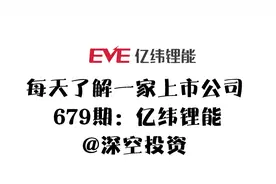 EVE 亿纬锂能

每天了解一家上市公司
679期：亿纬锂能
@深空投资